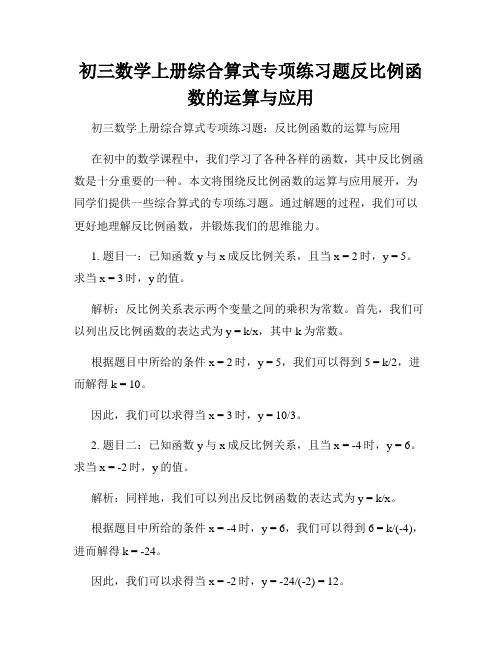 初三数学上册综合算式专项练习题反比例函数的运算与应用

初三数学上册综合算式专项练习题：反比例函数的运算与应用

在初中的数学课程中，我们学习了各种各样的函数，其中反比例函数是十分重要的一种。本文将围绕反比例函数的运算与应用展开，为同学们提供一些综合算式的专项练习题。通过解题的过程，我们可以更好地理解反比例函数，并锻炼我们的思维能力。

1. 题目一：已知函数 y 与 x 成反比例关系，且当 x = 2 时，y = 5。求当 x = 3 时，y 的值。

解析：反比例关系表示两个变量之间的乘积为常数。首先，我们可以列出反比例函数的表达式为 y = k/x，其中 k 为常数。

根据题目中所给的条件 x = 2 时，y = 5，我们可以得到 5 = k/2，进而解得 k = 10。

因此，我们可以求得当 x = 3 时，y = 10/3。

2. 题目二：已知函数 y 与 x 成反比例关系，且当 x = -4 时，y = 6。求当 x = -2 时，y 的值。

解析：同样地，我们可以列出反比例函数的表达式为 y = k/x。

根据题目中所给的条件 x = -4 时，y = 6，我们可以得到 6 = k/(-4)，进而解得 k = -24。

因此，我们可以求得当 x = -2 时，y = -24/(-2) = 12。